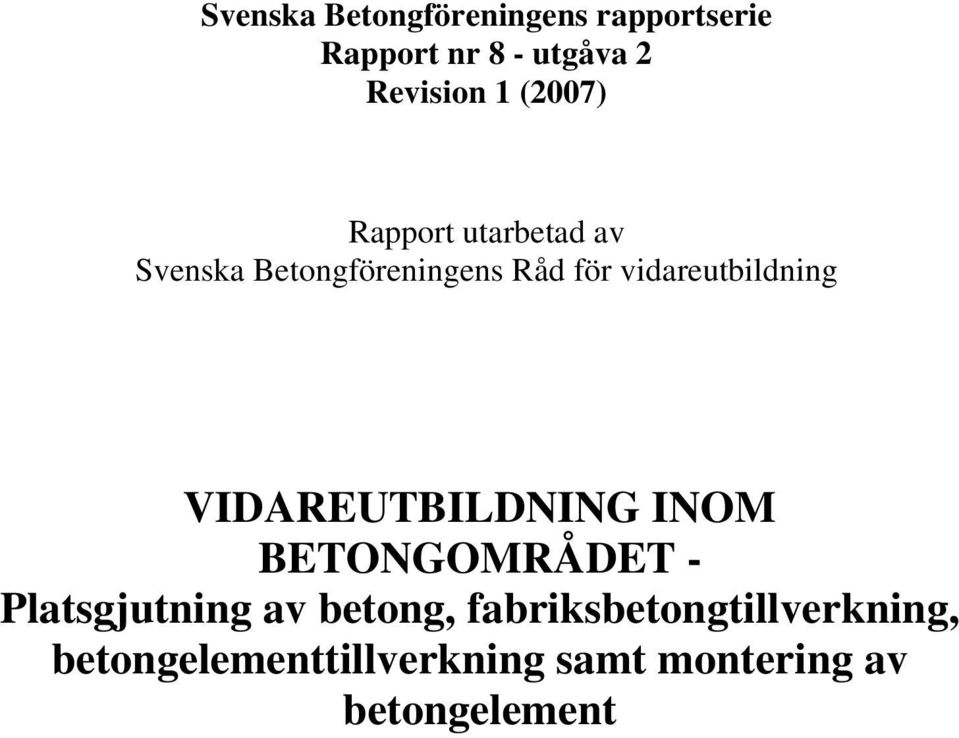 Svenska Betongföreningens rapportserie
Rapport nr 8 - utgåva 2
Revision 1 (2007)

Rapport utarbetad av
Svenska Betongföreningens Råd för vidareutbildning

VIDAREUTBILDNING INOM BETONGOMRÅDET -
Platsgjutning av betong, fabriksbetongtillverkning, betongelementtillverkning samt montering av betongelement